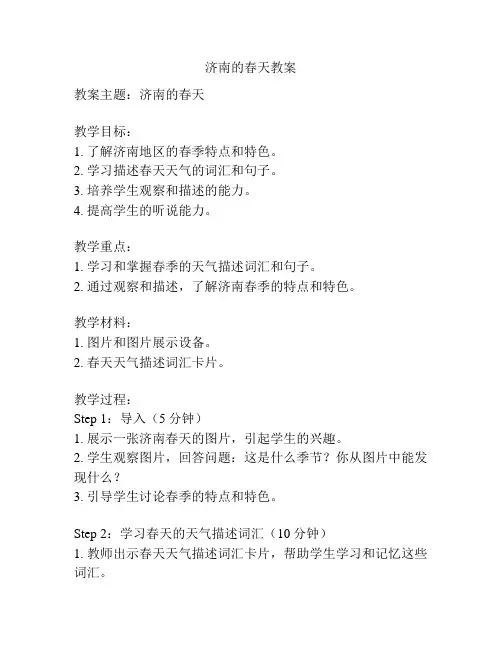 济南的春天教案

教案主题：济南的春天

教学目标：
1. 了解济南地区的春季特点和特色。
2. 学习描述春天天气的词汇和句子。
3. 培养学生观察和描述的能力。
4. 提高学生的听说能力。

教学重点：
1. 学习和掌握春季的天气描述词汇和句子。
2. 通过观察和描述，了解济南春季的特点和特色。

教学材料：
1. 图片和图片展示设备。
2. 春天天气描述词汇卡片。

教学过程：
Step 1：导入（5 分钟）
1. 展示一张济南春天的图片，引起学生的兴趣。
2. 学生观察图片，回答问题：这是什么季节？你从图片中能发现什么？
3. 引导学生讨论春季的特点和特色。

Step 2：学习春天的天气描述词汇（10 分钟）
1. 教师出示春天天气描述词汇卡片，帮助学生学习和记忆这些词汇。